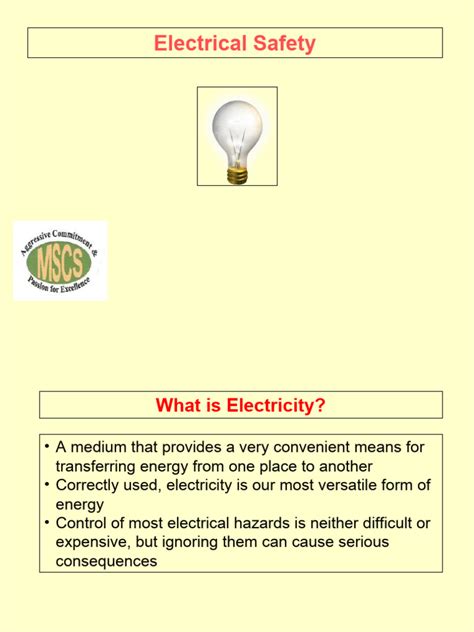 Electrical Safety

Aggressive Commitment & Passion for Excellence
MSCS

What is Electricity?

• A medium that provides a very convenient means for transferring energy from one place to another
• Correctly used, electricity is our most versatile form of energy
• Control of most electrical hazards is neither difficult or expensive, but ignoring them can cause serious consequences